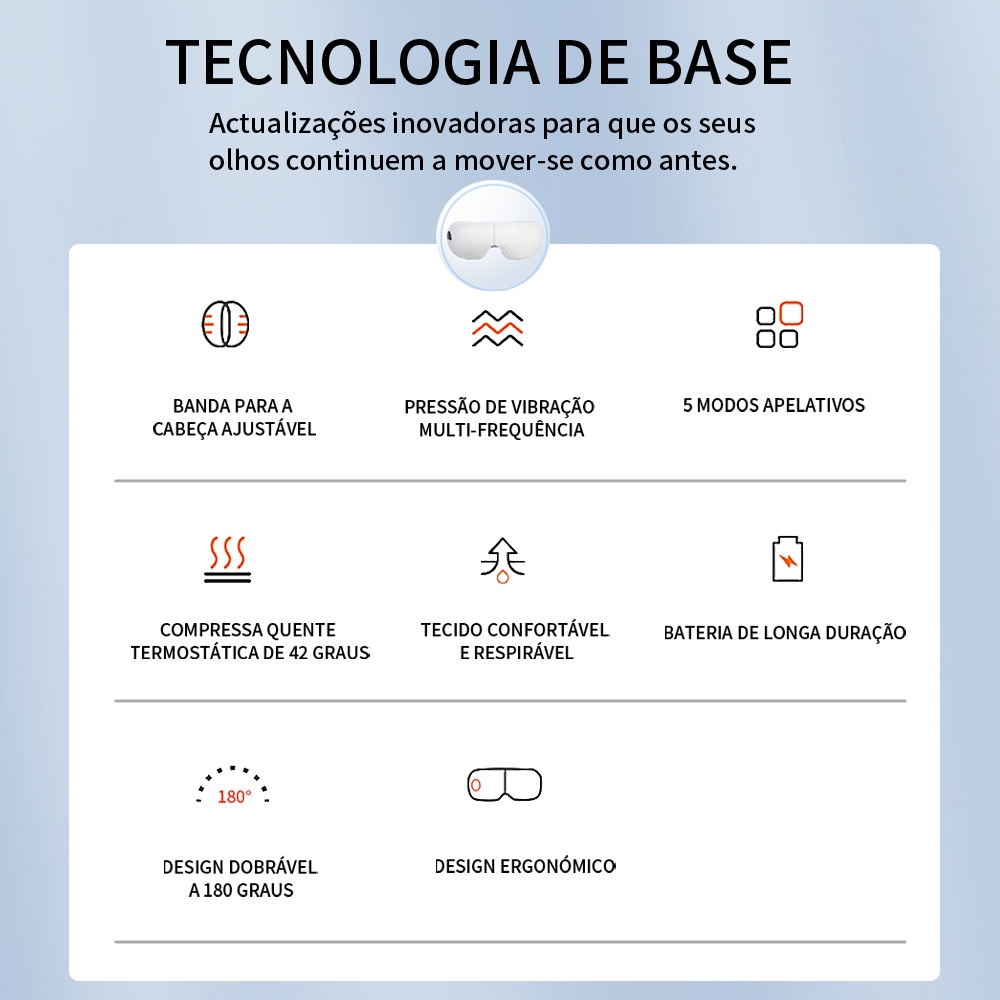 TECNOLOGIA DE BASE

Actualizações inovadoras para que os seus olhos continuem a mover-se como antes.

BANDA PARA A CABEÇA AJUSTÁVEL

PRESSÃO DE VIBRAÇÃO MULTI-FREQUÊNCIA

5 MODOS APELATIVOS

COMPRESSA QUENTE TERMOSTÁTICA DE 42 GRAUS

TECIDO CONFORTÁVEL E RESPIRÁVEL

BATERIA DE LONGA DURAÇÃO

180°

DESIGN DOBRÁVEL A 180 GRAUS

DESIGN ERGONÓMICO